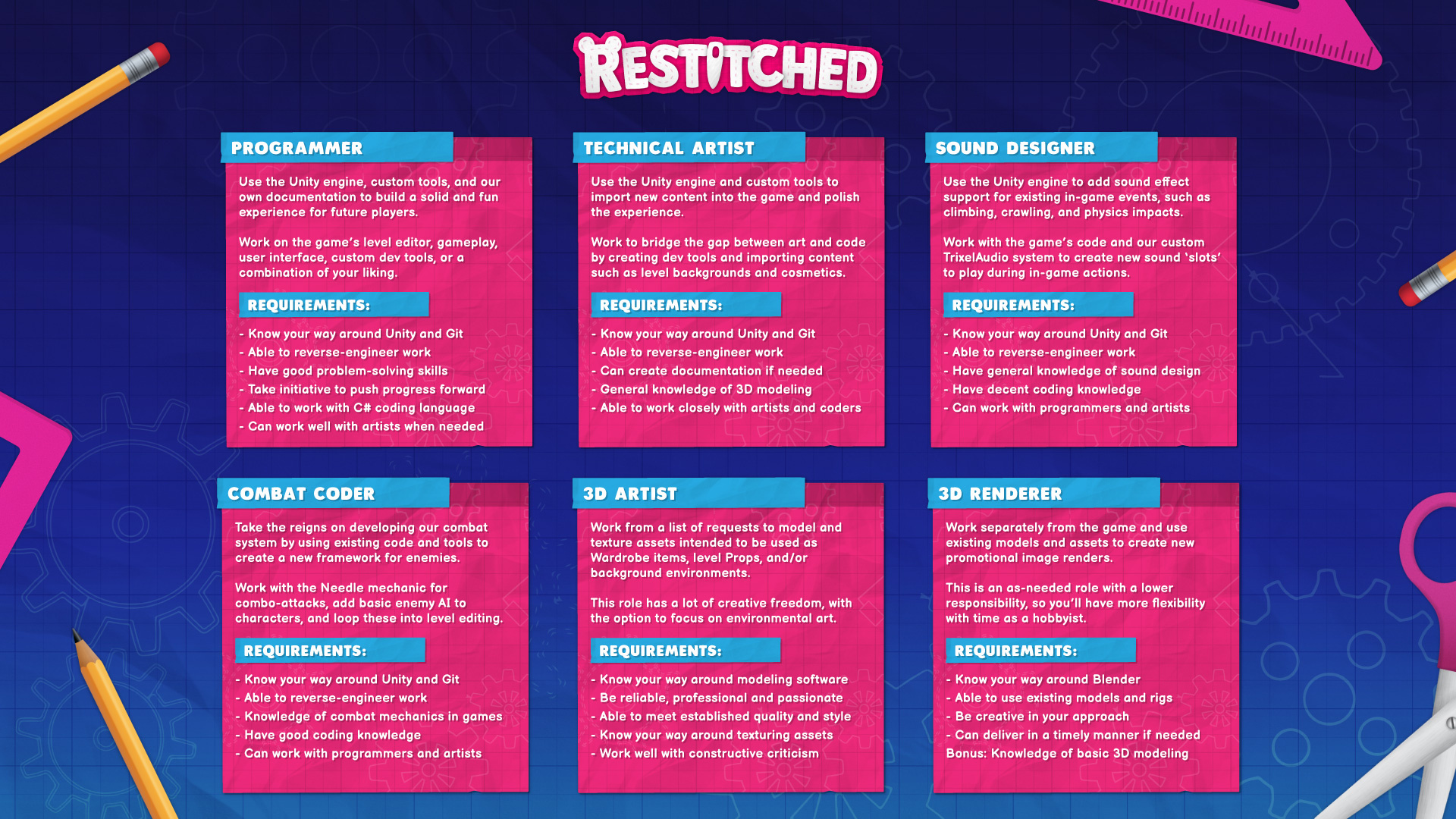 RESTITCHED

PROGRAMMER

Use the Unity engine, custom tools, and our own documentation to build a solid and fun experience for future players.

Work on the game's level editor, gameplay, user interface, custom dev tools, or a combination of your liking.

REQUIREMENTS:

- Know your way around Unity and Git
- Able to reverse-engineer work
- Have good problem-solving skills
- Take initiative to push progress forward
- Able to work with C# coding language
- Can work well with artists when needed

TECHNICAL ARTIST

Use the Unity engine and custom tools to import new content into the game and polish the experience.

Work to bridge the gap between art and code by creating dev tools and importing content such as level backgrounds and cosmetics.

REQUIREMENTS:

- Know your way around Unity and Git
- Able to reverse-engineer work
- Can create documentation if needed
- General knowledge of 3D modeling
- Able to work closely with artists and coders

SOUND DESIGNER

Use the Unity engine to add sound effect support for existing in-game events, such as climbing, crawling, and physics impacts.

Work with the game's code and our custom TrixelAudio system to create new sound 'slots' to play during in-game actions.

REQUIREMENTS:

- Know your way around Unity and Git
- Able to reverse-engineer work
- Have general knowledge of sound design
- Have decent coding knowledge
- Can work with programmers and artists

COMBAT CODER

Take the reigns on developing our combat system by using existing code and tools to create a new framework for enemies.

Work with the Needle mechanic for combo-attacks, add basic enemy AI to characters, and loop these into level editing.

REQUIREMENTS:

- Know your way around Unity and Git
- Able to reverse-engineer work
- Knowledge of combat mechanics in games
- Have good coding knowledge
- Can work with programmers and artists

3D ARTIST

Work from a list of requests to model and texture assets intended to be used as Wardrobe items, level Props, and/or background environments.

This role has a lot of creative freedom, with the option to focus on environmental art.

REQUIREMENTS:

- Know your way around modeling software
- Be reliable, professional and passionate
- Able to meet established quality and style
- Know your way around texturing assets
- Work well with constructive criticism

3D RENDERER

Work separately from the game and use existing models and assets to create new promotional image renders.

This is an as-needed role with a lower responsibility, so you'll have more flexibility with time as a hobbyist.

REQUIREMENTS:

- Know your way around Blender
- Able to use existing models and rigs
- Be creative in your approach
- Can deliver in a timely manner if needed
Bonus: Knowledge of basic 3D modeling